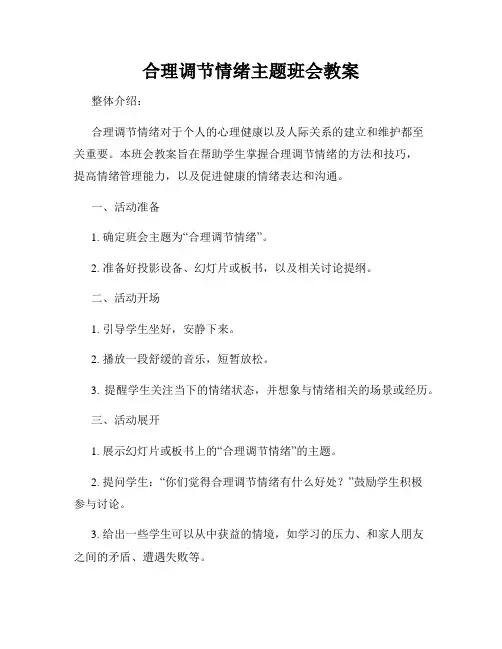 合理调节情绪主题班会教案

整体介绍：

合理调节情绪对于个人的心理健康以及人际关系的建立和维护都至关重要。本班会教案旨在帮助学生掌握合理调节情绪的方法和技巧，提高情绪管理能力，以及促进健康的情绪表达和沟通。

一、活动准备

1. 确定班会主题为“合理调节情绪”。

2. 准备好投影设备、幻灯片或板书，以及相关讨论提纲。

二、活动开场

1. 引导学生坐好，安静下来。

2. 播放一段舒缓的音乐，短暂放松。

3. 提醒学生关注当下的情绪状态，并想象与情绪相关的场景或经历。

三、活动展开

1. 展示幻灯片或板书上的“合理调节情绪”的主题。

2. 提问学生：“你们觉得合理调节情绪有什么好处？”鼓励学生积极参与讨论。

3. 给出一些学生可以从中获益的情境，如学习的压力、和家人朋友之间的矛盾、遭遇失败等。